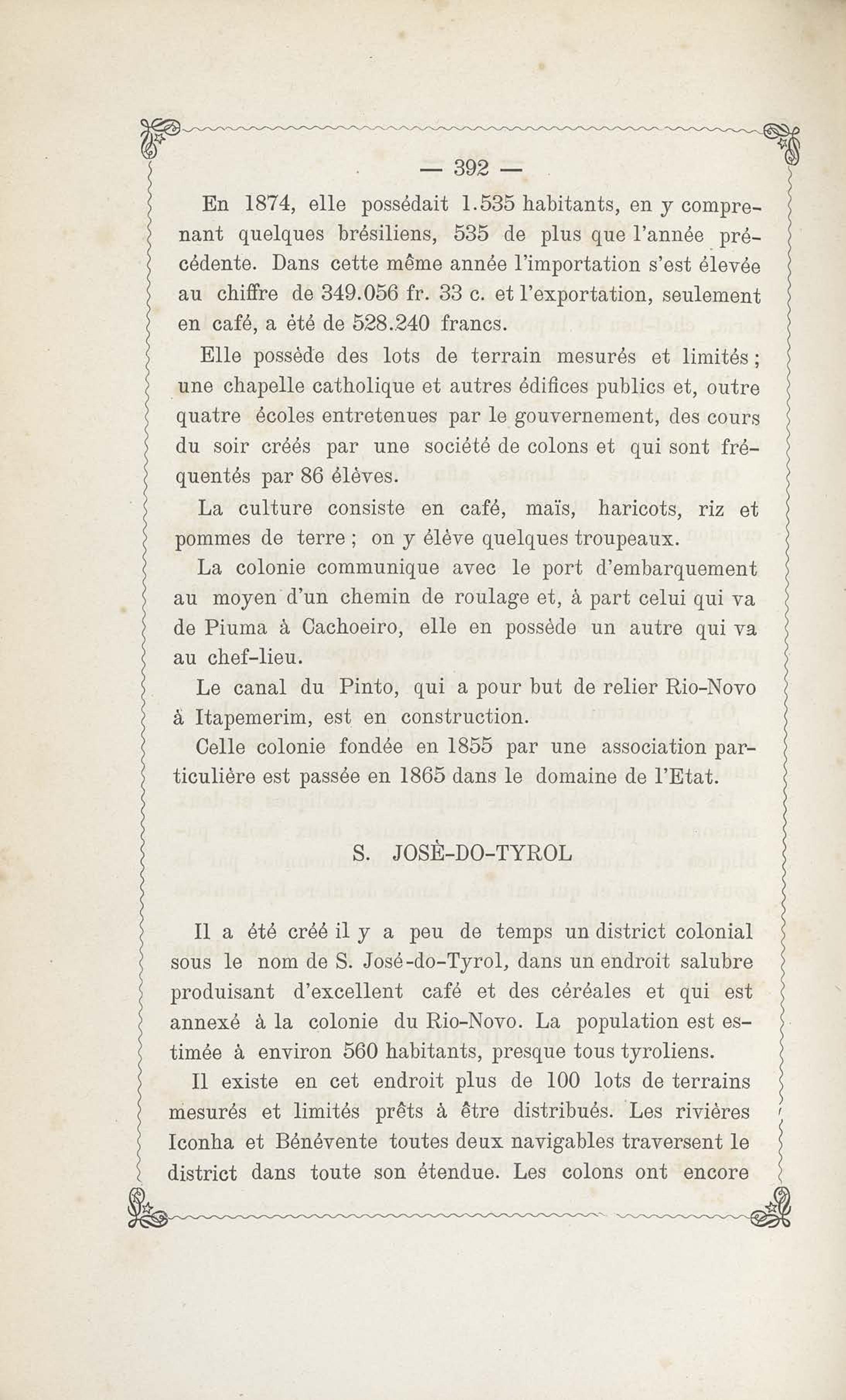 — 392 —

En 1874, elle possédait 1.535 habitants, en y comprenant quelques brésiliens, 535 de plus que l'année précédente. Dans cette même année l'importation s'est élevée au chiffre de 349.056 fr. 33 c. et l'exportation, seulement en café, a été de 528.240 francs.

Elle possède des lots de terrain mesurés et limités ; une chapelle catholique et autres édifices publics et, outre quatre écoles entretenues par le gouvernement, des cours du soir créés par une société de colons et qui sont fréquentés par 86 élèves.

La culture consiste en café, maïs, haricots, riz et pommes de terre ; on y élève quelques troupeaux.

La colonie communique avec le port d'embarquement au moyen d'un chemin de roulage et, à part celui qui va de Piuma à Cachoeiro, elle en possède un autre qui va au chef-lieu.

Le canal du Pinto, qui a pour but de relier Rio-Novo à Itapemerim, est en construction.

Celle colonie fondée en 1855 par une association particulière est passée en 1865 dans le domaine de l'Etat.

S. JOSÈ-DO-TYROL

Il a été créé il y a peu de temps un district colonial sous le nom de S. José-do-Tyrol, dans un endroit salubre produisant d'excellent café et des céréales et qui est annexé à la colonie du Rio-Novo. La population est estimée à environ 560 habitants, presque tous tyroliens.

Il existe en cet endroit plus de 100 lots de terrains mesurés et limités prêts à être distribués. Les rivières Iconha et Bénévente toutes deux navigables traversent le district dans toute son étendue. Les colons ont encore